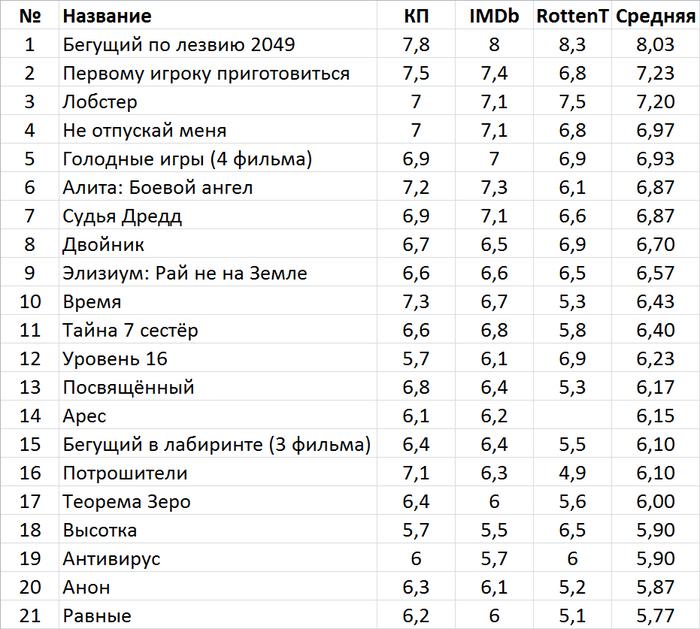 | № | Название | КП | IMDb | RottenT | Средняя |
|---|---|---|---|---|---|
| 1 | Бегущий по лезвию 2049 | 7,8 | 8 | 8,3 | 8,03 |
| 2 | Первому игроку приготовиться | 7,5 | 7,4 | 6,8 | 7,23 |
| 3 | Лобстер | 7 | 7,1 | 7,5 | 7,20 |
| 4 | Не отпускай меня | 7 | 7,1 | 6,8 | 6,97 |
| 5 | Голодные игры (4 фильма) | 6,9 | 7 | 6,9 | 6,93 |
| 6 | Алита: Боевой ангел | 7,2 | 7,3 | 6,1 | 6,87 |
| 7 | Судья Дредд | 6,9 | 7,1 | 6,6 | 6,87 |
| 8 | Двойник | 6,7 | 6,5 | 6,9 | 6,70 |
| 9 | Элизиум: Рай не на Земле | 6,6 | 6,6 | 6,5 | 6,57 |
| 10 | Время | 7,3 | 6,7 | 5,3 | 6,43 |
| 11 | Тайна 7 сестёр | 6,6 | 6,8 | 5,8 | 6,40 |
| 12 | Уровень 16 | 5,7 | 6,1 | 6,9 | 6,23 |
| 13 | Посвящённый | 6,8 | 6,4 | 5,3 | 6,17 |
| 14 | Арес | 6,1 | 6,2 | | 6,15 |
| 15 | Бегущий в лабиринте (3 фильма) | 6,4 | 6,4 | 5,5 | 6,10 |
| 16 | Потрошители | 7,1 | 6,3 | 4,9 | 6,10 |
| 17 | Теорема Зеро | 6,4 | 6 | 5,6 | 6,00 |
| 18 | Высотка | 5,7 | 5,5 | 6,5 | 5,90 |
| 19 | Антивирус | 6 | 5,7 | 6 | 5,90 |
| 20 | Анон | 6,3 | 6,1 | 5,2 | 5,87 |
| 21 | Равные | 6,2 | 6 | 5,1 | 5,77 |